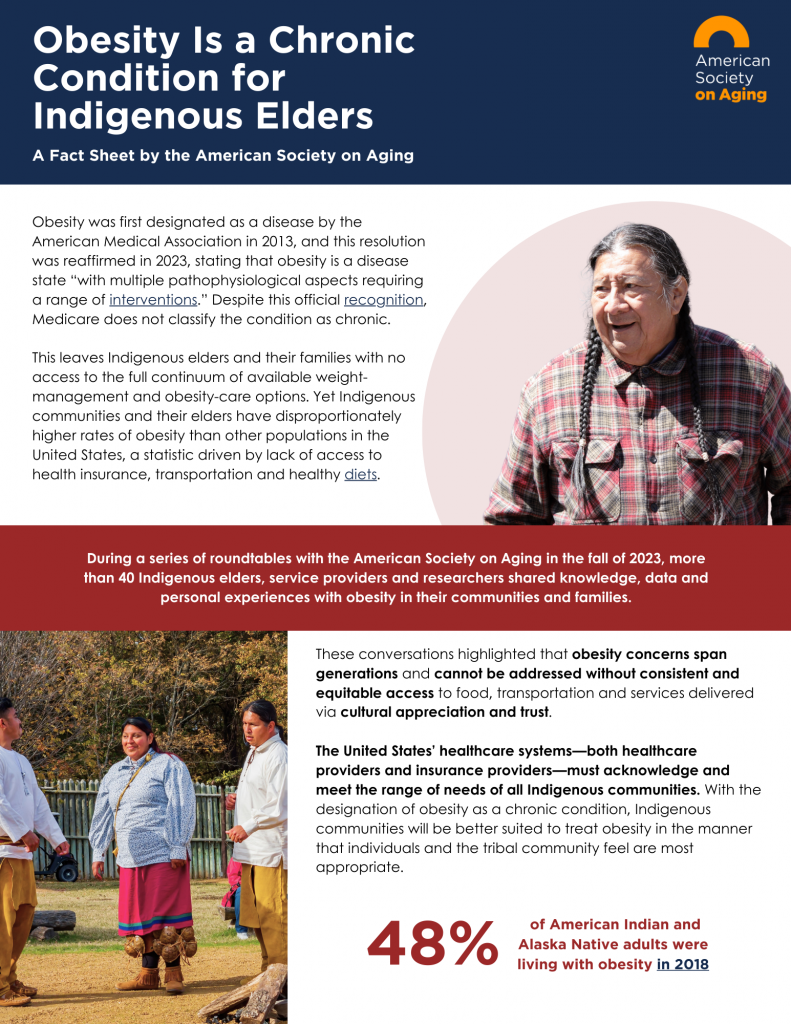 Obesity Is a Chronic Condition for Indigenous Elders

A Fact Sheet by the American Society on Aging

American Society on Aging

Obesity was first designated as a disease by the American Medical Association in 2013, and this resolution was reaffirmed in 2023, stating that obesity is a disease state "with multiple pathophysiological aspects requiring a range of interventions." Despite this official recognition, Medicare does not classify the condition as chronic.

This leaves Indigenous elders and their families with no access to the full continuum of available weight-management and obesity-care options. Yet Indigenous communities and their elders have disproportionately higher rates of obesity than other populations in the United States, a statistic driven by lack of access to health insurance, transportation and healthy diets.

During a series of roundtables with the American Society on Aging in the fall of 2023, more than 40 Indigenous elders, service providers and researchers shared knowledge, data and personal experiences with obesity in their communities and families.

These conversations highlighted that obesity concerns span generations and cannot be addressed without consistent and equitable access to food, transportation and services delivered via cultural appreciation and trust.

The United States' healthcare systems—both healthcare providers and insurance providers—must acknowledge and meet the range of needs of all Indigenous communities. With the designation of obesity as a chronic condition, Indigenous communities will be better suited to treat obesity in the manner that individuals and the tribal community feel are most appropriate.

48% of American Indian and Alaska Native adults were living with obesity in 2018